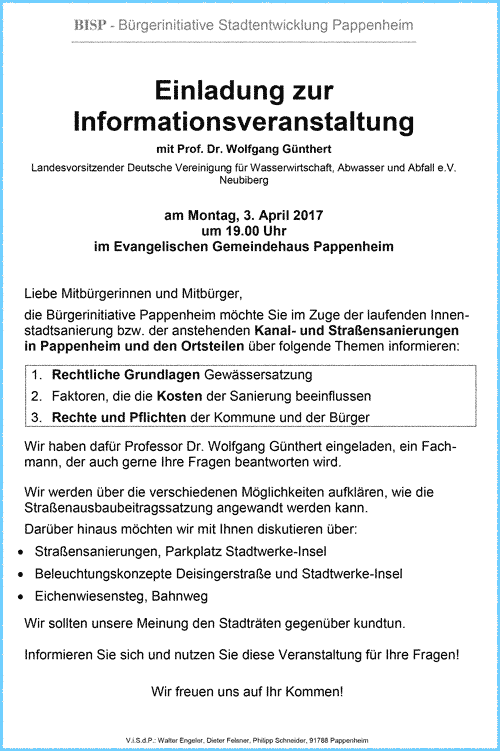 BISP - Bürgerinitiative Stadtentwicklung Pappenheim

Einladung zur Informationsveranstaltung

mit Prof. Dr. Wolfgang Günthert

Landesvorsitzender Deutsche Vereinigung für Wasserwirtschaft, Abwasser und Abfall e.V. Neubiberg

am Montag, 3. April 2017
um 19.00 Uhr
im Evangelischen Gemeindehaus Pappenheim

Liebe Mitbürgerinnen und Mitbürger,

die Bürgerinitiative Pappenheim möchte Sie im Zuge der laufenden Innenstadtsanierung bzw. der anstehenden Kanal- und Straßensanierungen in Pappenheim und den Ortsteilen über folgende Themen informieren:

1. Rechtliche Grundlagen Gewässersatzung
2. Faktoren, die die Kosten der Sanierung beeinflussen
3. Rechte und Pflichten der Kommune und der Bürger

Wir haben dafür Professor Dr. Wolfgang Günthert eingeladen, ein Fachmann, der auch gerne Ihre Fragen beantworten wird.

Wir werden über die verschiedenen Möglichkeiten aufklären, wie die Straßenausbaubeitragssatzung angewandt werden kann.

Darüber hinaus möchten wir mit Ihnen diskutieren über:

• Straßensanierungen, Parkplatz Stadtwerke-Insel
• Beleuchtungskonzepte Deisingerstraße und Stadtwerke-Insel
• Eichenwiesensteg, Bahnweg

Wir sollten unsere Meinung den Stadträten gegenüber kundtun.

Informieren Sie sich und nutzen Sie diese Veranstaltung für Ihre Fragen!

Wir freuen uns auf Ihr Kommen!

V.i.S.d.P.: Walter Engeler, Dieter Felsner, Philipp Schneider, 91788 Pappenheim